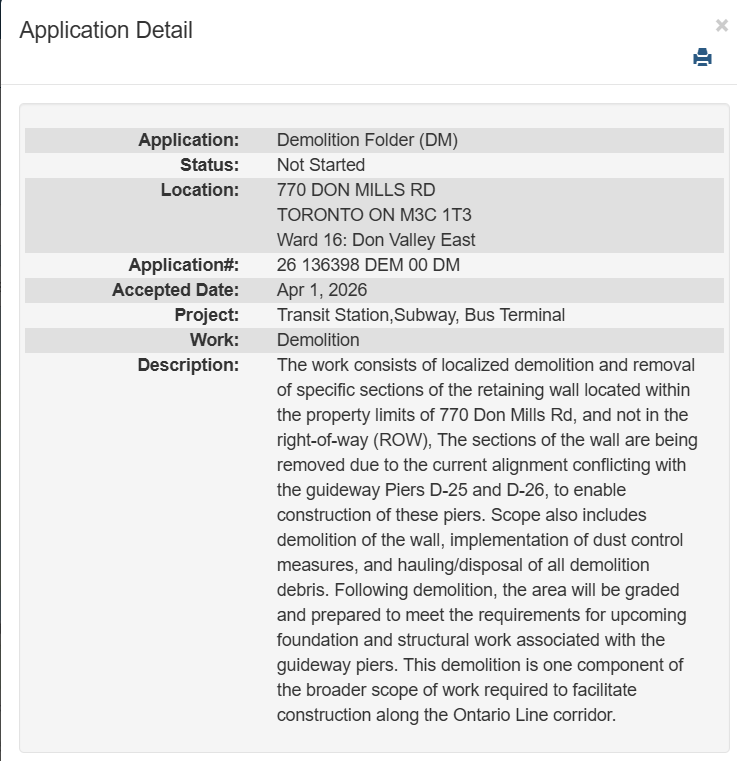 Application Detail

×

| | |
|---|---|
| Application: | Demolition Folder (DM) |
| Status: | Not Started |
| Location: | 770 DON MILLS RD TORONTO ON M3C 1T3 Ward 16: Don Valley East |
| Application#: | 26 136398 DEM 00 DM |
| Accepted Date: | Apr 1, 2026 |
| Project: | Transit Station,Subway, Bus Terminal |
| Work: | Demolition |
| Description: | The work consists of localized demolition and removal of specific sections of the retaining wall located within the property limits of 770 Don Mills Rd, and not in the right-of-way (ROW), The sections of the wall are being removed due to the current alignment conflicting with the guideway Piers D-25 and D-26, to enable construction of these piers. Scope also includes demolition of the wall, implementation of dust control measures, and hauling/disposal of all demolition debris. Following demolition, the area will be graded and prepared to meet the requirements for upcoming foundation and structural work associated with the guideway piers. This demolition is one component of the broader scope of work required to facilitate construction along the Ontario Line corridor. |